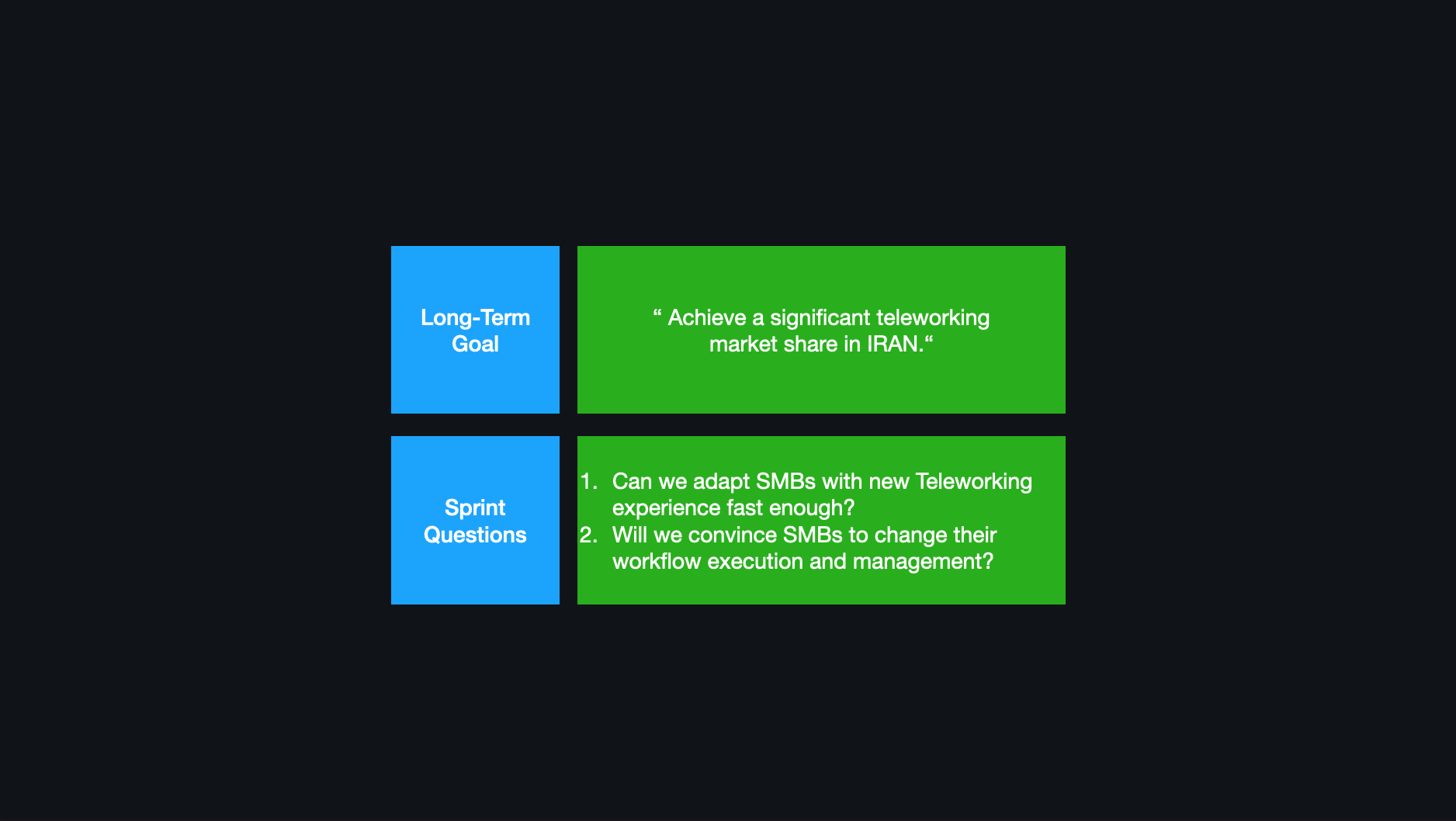 Long-Term Goal

" Achieve a significant teleworking market share in IRAN."

Sprint Questions

1. Can we adapt SMBs with new Teleworking experience fast enough?
2. Will we convince SMBs to change their workflow execution and management?